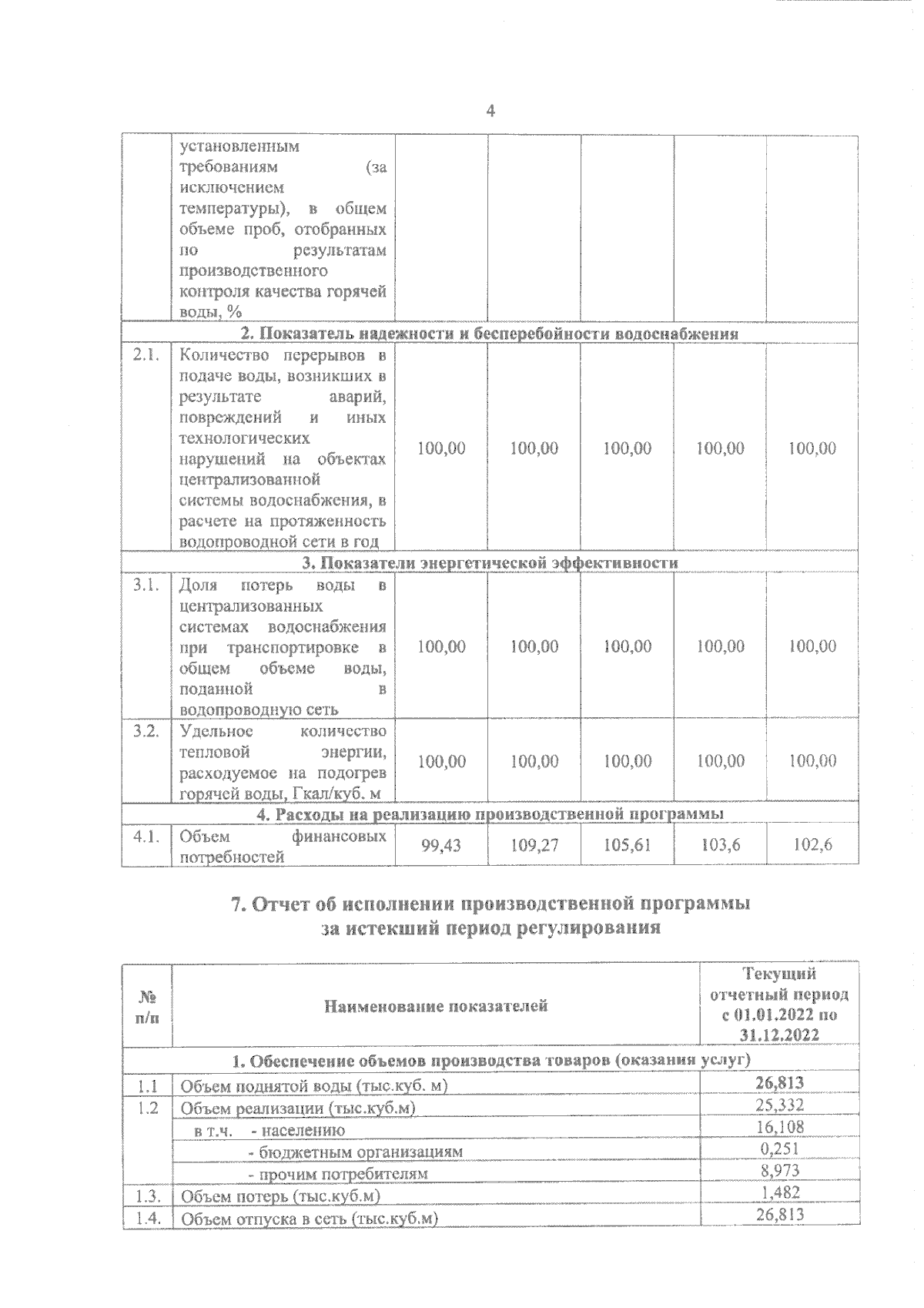 4

|  |  |  |  |  |  |  |
|---|---|---|---|---|---|---|
|  | установленным требованиям (за исключением температуры), в общем объеме проб, отобранных по результатам производственного контроля качества горячей воды, % |  |  |  |  |  |
| 2. Показатель надежности и бесперебойности водоснабжения | | | | | | |
| 2.1. | Количество перерывов в подаче воды, возникших в результате аварий, повреждений и иных технологических нарушений на объектах централизованной системы водоснабжения, в расчете на протяженность водопроводной сети в год | 100,00 | 100,00 | 100,00 | 100,00 | 100,00 |
| 3. Показатели энергетической эффективности | | | | | | |
| 3.1. | Доля потерь воды в централизованных системах водоснабжения при транспортировке в общем объеме воды, поданной в водопроводную сеть | 100,00 | 100,00 | 100,00 | 100,00 | 100,00 |
| 3.2. | Удельное количество тепловой энергии, расходуемое на подогрев горячей воды, Гкал/куб. м | 100,00 | 100,00 | 100,00 | 100,00 | 100,00 |
| 4. Расходы на реализацию производственной программы | | | | | | |
| 4.1. | Объем финансовых потребностей | 99,43 | 109,27 | 105,61 | 103,6 | 102,6 |

7. Отчет об исполнении производственной программы за истекший период регулирования

| № п/п | Наименование показателей | Текущий отчетный период с 01.01.2022 по 31.12.2022 |
|---|---|---|
| 1. Обеспечение объемов производства товаров (оказания услуг) | | |
| 1.1 | Объем поднятой воды (тыс.куб. м) | 26,813 |
| 1.2 | Объем реализации (тыс.куб.м) | 25,332 |
|  | в т.ч. - населению | 16,108 |
|  | - бюджетным организациям | 0,251 |
|  | - прочим потребителям | 8,973 |
| 1.3. | Объем потерь (тыс.куб.м) | 1,482 |
| 1.4. | Объем отпуска в сеть (тыс.куб.м) | 26,813 |